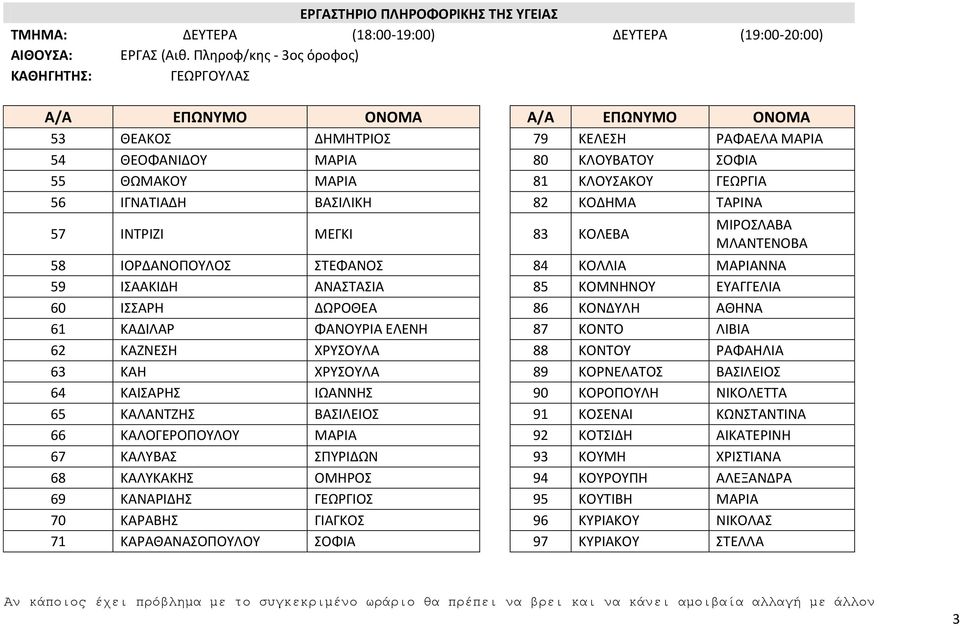 ΕΡΓΑΣΤΗΡΙΟ ΠΛΗΡΟΦΟΡΙΚΗΣ ΤΗΣ ΥΓΕΙΑΣ

ΤΜΗΜΑ: ΔΕΥΤΕΡΑ (18:00-19:00) ΔΕΥΤΕΡΑ (19:00-20:00)
ΑΙΘΟΥΣΑ: ΕΡΓΑΣ (Αιθ. Πληροφ/κης - 3ος όροφος)
ΚΑΘΗΓΗΤΗΣ: ΓΕΩΡΓΟΥΛΑΣ

| Α/Α | ΕΠΩΝΥΜΟ | ΟΝΟΜΑ |
|---|---|---|
| 53 | ΘΕΑΚΟΣ | ΔΗΜΗΤΡΙΟΣ |
| 54 | ΘΕΟΦΑΝΙΔΟΥ | ΜΑΡΙΑ |
| 55 | ΘΩΜΑΚΟΥ | ΜΑΡΙΑ |
| 56 | ΙΓΝΑΤΙΑΔΗ | ΒΑΣΙΛΙΚΗ |
| 57 | ΙΝΤΡΙΖΙ | ΜΕΓΚΙ |
| 58 | ΙΟΡΔΑΝΟΠΟΥΛΟΣ | ΣΤΕΦΑΝΟΣ |
| 59 | ΙΣΑΑΚΙΔΗ | ΑΝΑΣΤΑΣΙΑ |
| 60 | ΙΣΣΑΡΗ | ΔΩΡΟΘΕΑ |
| 61 | ΚΑΔΙΛΑΡ | ΦΑΝΟΥΡΙΑ ΕΛΕΝΗ |
| 62 | ΚΑΖΝΕΣΗ | ΧΡΥΣΟΥΛΑ |
| 63 | ΚΑΗ | ΧΡΥΣΟΥΛΑ |
| 64 | ΚΑΙΣΑΡΗΣ | ΙΩΑΝΝΗΣ |
| 65 | ΚΑΛΑΝΤΖΗΣ | ΒΑΣΙΛΕΙΟΣ |
| 66 | ΚΑΛΟΓΕΡΟΠΟΥΛΟΥ | ΜΑΡΙΑ |
| 67 | ΚΑΛΥΒΑΣ | ΣΠΥΡΙΔΩΝ |
| 68 | ΚΑΛΥΚΑΚΗΣ | ΟΜΗΡΟΣ |
| 69 | ΚΑΝΑΡΙΔΗΣ | ΓΕΩΡΓΙΟΣ |
| 70 | ΚΑΡΑΒΗΣ | ΓΙΑΓΚΟΣ |
| 71 | ΚΑΡΑΘΑΝΑΣΟΠΟΥΛΟΥ | ΣΟΦΙΑ |

| Α/Α | ΕΠΩΝΥΜΟ | ΟΝΟΜΑ |
|---|---|---|
| 79 | ΚΕΛΕΣΗ | ΡΑΦΑΕΛΑ ΜΑΡΙΑ |
| 80 | ΚΛΟΥΒΑΤΟΥ | ΣΟΦΙΑ |
| 81 | ΚΛΟΥΣΑΚΟΥ | ΓΕΩΡΓΙΑ |
| 82 | ΚΟΔΗΜΑ | ΤΑΡΙΝΑ |
| 83 | ΚΟΛΕΒΑ | ΜΙΡΟΣΛΑΒΑ ΜΛΑΝΤΕΝΟΒΑ |
| 84 | ΚΟΛΛΙΑ | ΜΑΡΙΑΝΝΑ |
| 85 | ΚΟΜΝΗΝΟΥ | ΕΥΑΓΓΕΛΙΑ |
| 86 | ΚΟΝΔΥΛΗ | ΑΘΗΝΑ |
| 87 | ΚΟΝΤΟ | ΛΙΒΙΑ |
| 88 | ΚΟΝΤΟΥ | ΡΑΦΑΗΛΙΑ |
| 89 | ΚΟΡΝΕΛΑΤΟΣ | ΒΑΣΙΛΕΙΟΣ |
| 90 | ΚΟΡΟΠΟΥΛΗ | ΝΙΚΟΛΕΤΤΑ |
| 91 | ΚΟΣΕΝΑΙ | ΚΩΝΣΤΑΝΤΙΝΑ |
| 92 | ΚΟΤΣΙΔΗ | ΑΙΚΑΤΕΡΙΝΗ |
| 93 | ΚΟΥΜΗ | ΧΡΙΣΤΙΑΝΑ |
| 94 | ΚΟΥΡΟΥΠΗ | ΑΛΕΞΑΝΔΡΑ |
| 95 | ΚΟΥΤΙΒΗ | ΜΑΡΙΑ |
| 96 | ΚΥΡΙΑΚΟΥ | ΝΙΚΟΛΑΣ |
| 97 | ΚΥΡΙΑΚΟΥ | ΣΤΕΛΛΑ |

Αν κάποιος έχει πρόβλημα με το συγκεκριμένο ωράριο θα πρέπει να βρει και να κάνει αμοιβαία αλλαγή με άλλον

3